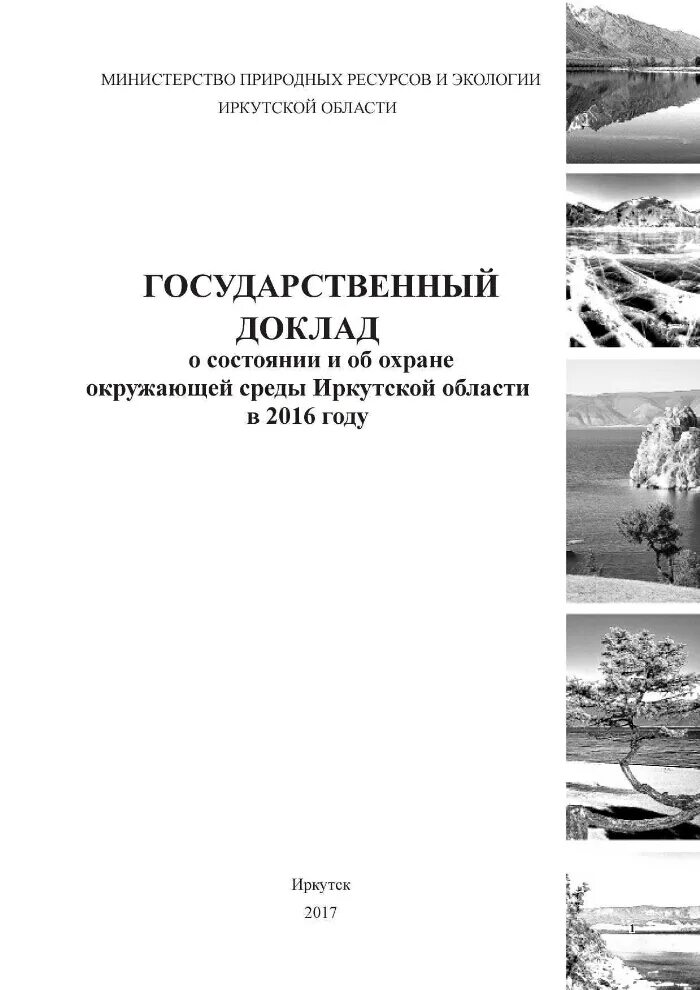 МИНИСТЕРСТВО ПРИРОДНЫХ РЕСУРСОВ И ЭКОЛОГИИ
ИРКУТСКОЙ ОБЛАСТИ

ГОСУДАРСТВЕННЫЙ
ДОКЛАД
о состоянии и об охране
окружающей среды Иркутской области
в 2016 году

Иркутск
2017